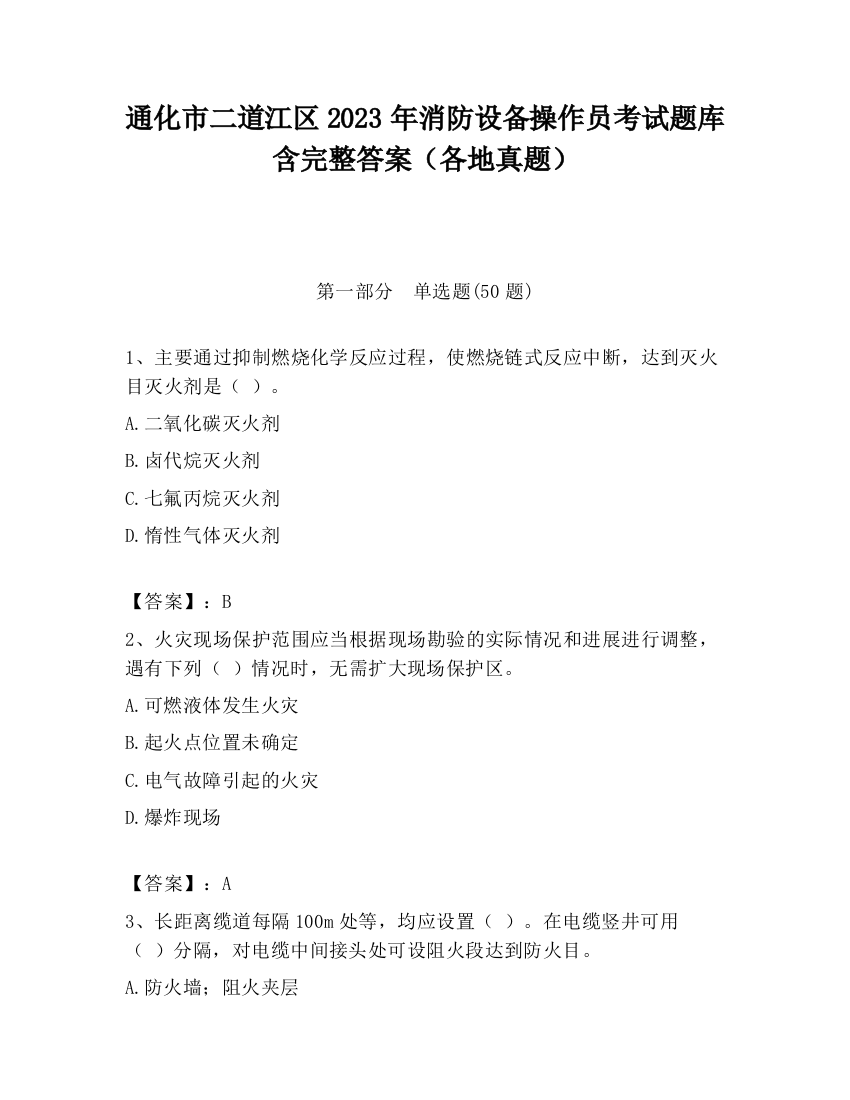 通化市二道江区 2023 年消防设备操作员考试题库含完整答案（各地真题）

第一部分　单选题(50 题)

1、主要通过抑制燃烧化学反应过程，使燃烧链式反应中断，达到灭火目灭火剂是（ ）。

A.二氧化碳灭火剂

B.卤代烷灭火剂

C.七氟丙烷灭火剂

D.惰性气体灭火剂

【答案】：B

2、火灾现场保护范围应当根据现场勘验的实际情况和进展进行调整，遇有下列（ ）情况时，无需扩大现场保护区。

A.可燃液体发生火灾

B.起火点位置未确定

C.电气故障引起的火灾

D.爆炸现场

【答案】：A

3、长距离缆道每隔 100m 处等，均应设置（ ）。在电缆竖井可用（ ）分隔，对电缆中间接头处可设阻火段达到防火目。

A.防火墙；阻火夹层